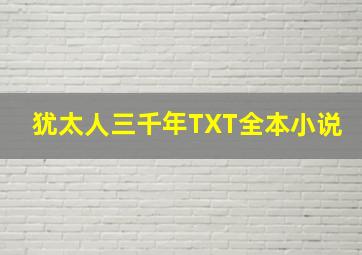 犹太人三千年TXT全本小说